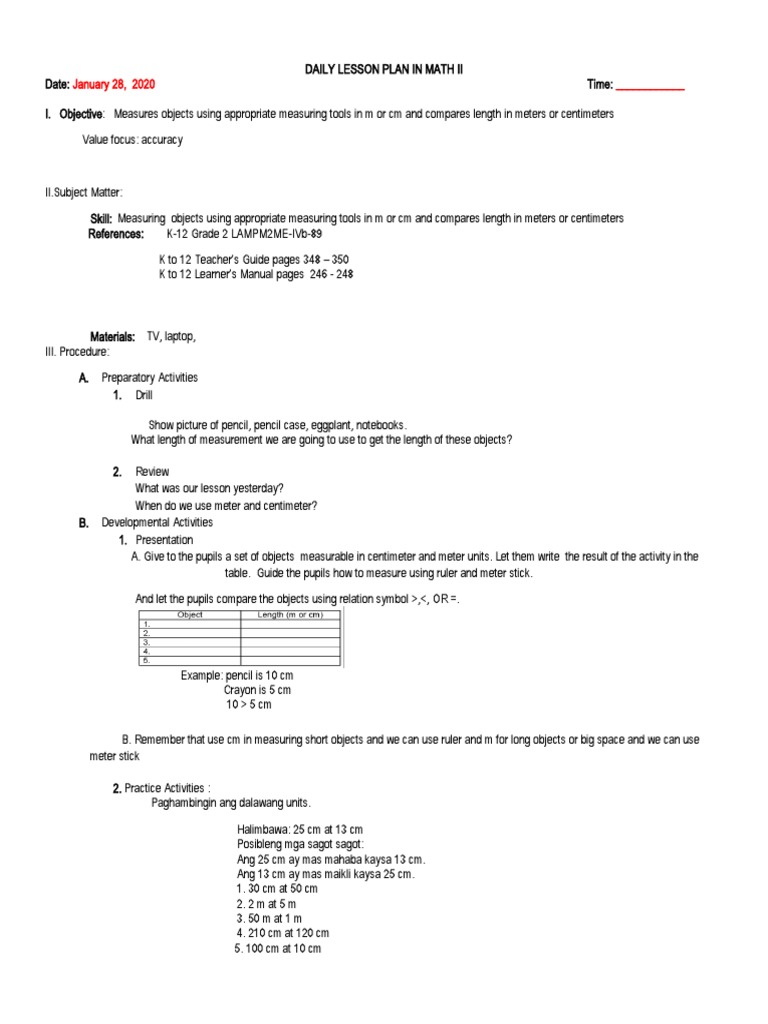 DAILY LESSON PLAN IN MATH II

Date: January 28, 2020 Time: ____________

I. Objective: Measures objects using appropriate measuring tools in m or cm and compares length in meters or centimeters

Value focus: accuracy

II.Subject Matter:

Skill: Measuring objects using appropriate measuring tools in m or cm and compares length in meters or centimeters
References: K-12 Grade 2 LAMPM2ME-IVb-89

K to 12 Teacher's Guide pages 348 – 350
K to 12 Learner's Manual pages 246 - 248

Materials: TV, laptop,
III. Procedure:

A. Preparatory Activities
1. Drill

Show picture of pencil, pencil case, eggplant, notebooks.
What length of measurement we are going to use to get the length of these objects?

2. Review
What was our lesson yesterday?
When do we use meter and centimeter?
B. Developmental Activities
1. Presentation
A. Give to the pupils a set of objects measurable in centimeter and meter units. Let them write the result of the activity in the table. Guide the pupils how to measure using ruler and meter stick.

And let the pupils compare the objects using relation symbol >,<, OR =.

| Object | Length (m or cm) |
|---|---|
| 1. | |
| 2. | |
| 3. | |
| 4. | |
| 5. | |

Example: pencil is 10 cm
Crayon is 5 cm
10 > 5 cm

B. Remember that use cm in measuring short objects and we can use ruler and m for long objects or big space and we can use meter stick

2. Practice Activities :
Paghambingin ang dalawang units.

Halimbawa: 25 cm at 13 cm
Posibleng mga sagot sagot:
Ang 25 cm ay mas mahaba kaysa 13 cm.
Ang 13 cm ay mas maikli kaysa 25 cm.
1. 30 cm at 50 cm
2. 2 m at 5 m
3. 50 m at 1 m
4. 210 cm at 120 cm
5. 100 cm at 10 cm